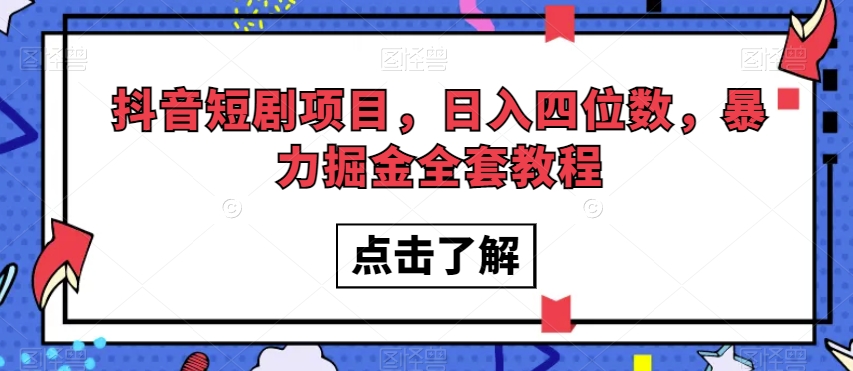 抖音短剧项目，日入四位数，暴力掘金全套教程

点击了解